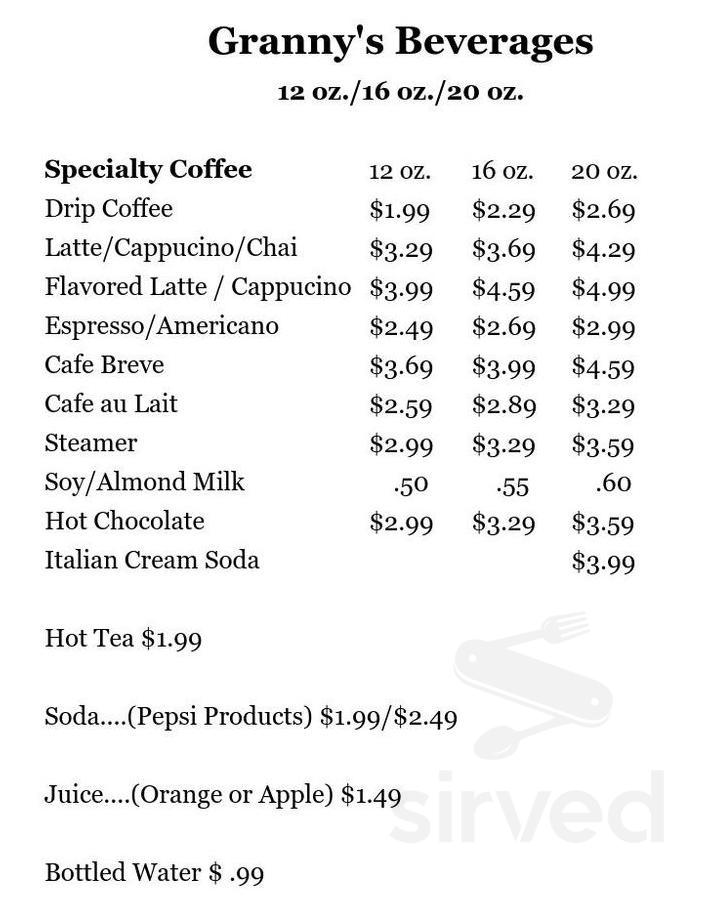 Granny's Beverages
12 oz./16 oz./20 oz.

| Specialty Coffee | 12 oz. | 16 oz. | 20 oz. |
|---|---|---|---|
| Drip Coffee | \$1.99 | \$2.29 | \$2.69 |
| Latte/Cappucino/Chai | \$3.29 | \$3.69 | \$4.29 |
| Flavored Latte / Cappucino | \$3.99 | \$4.59 | \$4.99 |
| Espresso/Americano | \$2.49 | \$2.69 | \$2.99 |
| Cafe Breve | \$3.69 | \$3.99 | \$4.59 |
| Cafe au Lait | \$2.59 | \$2.89 | \$3.29 |
| Steamer | \$2.99 | \$3.29 | \$3.59 |
| Soy/Almond Milk | .50 | .55 | .60 |
| Hot Chocolate | \$2.99 | \$3.29 | \$3.59 |
| Italian Cream Soda | | | \$3.99 |

Hot Tea \$1.99

Soda....(Pepsi Products) \$1.99/\$2.49

Juice....(Orange or Apple) \$1.49

Bottled Water \$ .99

sirved